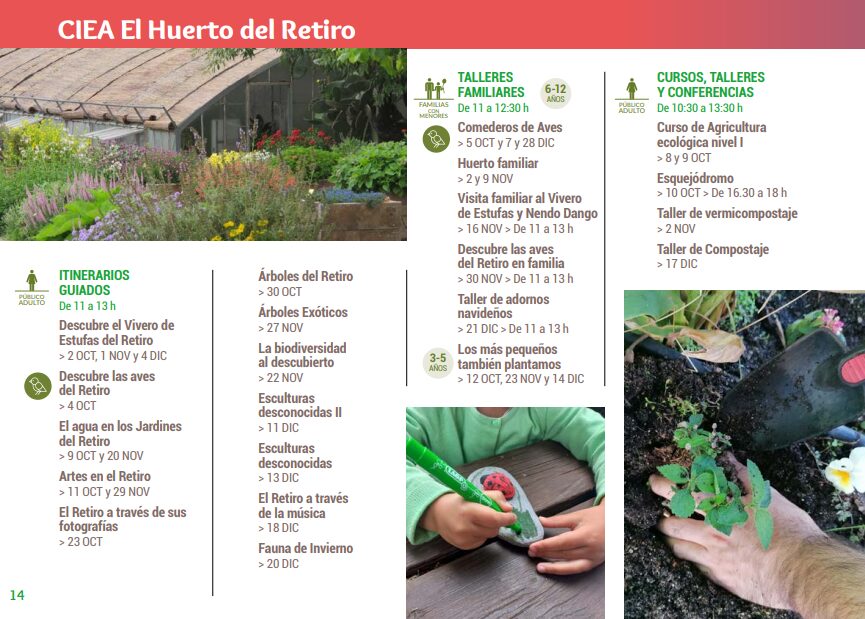 CIEA El Huerto del Retiro

PÚBLICO ADULTO

ITINERARIOS GUIADOS
De 11 a 13 h

Descubre el Vivero de Estufas del Retiro
> 2 OCT, 1 NOV y 4 DIC

Descubre las aves del Retiro
> 4 OCT

El agua en los Jardines del Retiro
> 9 OCT y 20 NOV

Artes en el Retiro
> 11 OCT y 29 NOV

El Retiro a través de sus fotografías
> 23 OCT

Árboles del Retiro
> 30 OCT

Árboles Exóticos
> 27 NOV

La biodiversidad al descubierto
> 22 NOV

Esculturas desconocidas II
> 11 DIC

Esculturas desconocidas
> 13 DIC

El Retiro a través de la música
> 18 DIC

Fauna de Invierno
> 20 DIC

FAMILIAS CON MENORES

TALLERES FAMILIARES
6-12 AÑOS
De 11 a 12:30 h

Comederos de Aves
> 5 OCT y 7 y 28 DIC

Huerto familiar
> 2 y 9 NOV

Visita familiar al Vivero de Estufas y Nendo Dango
> 16 NOV > De 11 a 13 h

Descubre las aves del Retiro en familia
> 30 NOV > De 11 a 13 h

Taller de adornos navideños
> 21 DIC > De 11 a 13 h

3-5 AÑOS
Los más pequeños también plantamos
> 12 OCT, 23 NOV y 14 DIC

PÚBLICO ADULTO

CURSOS, TALLERES Y CONFERENCIAS
De 10:30 a 13:30 h

Curso de Agricultura ecológica nivel I
> 8 y 9 OCT

Esquejódromo
> 10 OCT > De 16.30 a 18 h

Taller de vermicompostaje
> 2 NOV

Taller de Compostaje
> 17 DIC

14